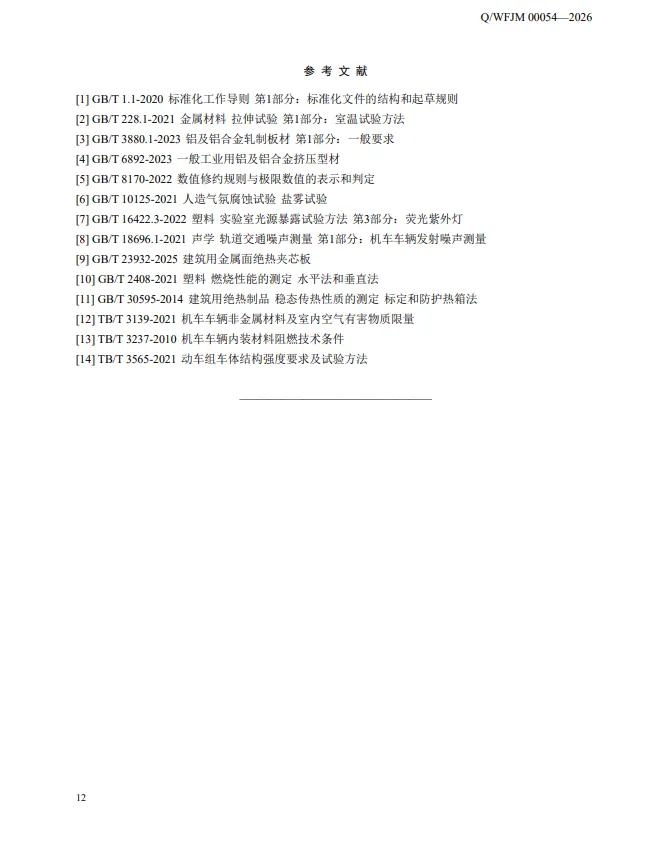 Q/WFJM 00054—2026

参 考 文 献

[1] GB/T 1.1-2020 标准化工作导则 第1部分：标准化文件的结构和起草规则
[2] GB/T 228.1-2021 金属材料 拉伸试验 第1部分：室温试验方法
[3] GB/T 3880.1-2023 铝及铝合金轧制板材 第1部分：一般要求
[4] GB/T 6892-2023 一般工业用铝及铝合金挤压型材
[5] GB/T 8170-2022 数值修约规则与极限数值的表示和判定
[6] GB/T 10125-2021 人造气氛腐蚀试验 盐雾试验
[7] GB/T 16422.3-2022 塑料 实验室光源暴露试验方法 第3部分：荧光紫外灯
[8] GB/T 18696.1-2021 声学 轨道交通噪声测量 第1部分：机车车辆发射噪声测量
[9] GB/T 23932-2025 建筑用金属面绝热夹芯板
[10] GB/T 2408-2021 塑料 燃烧性能的测定 水平法和垂直法
[11] GB/T 30595-2014 建筑用绝热制品 稳态传热性质的测定 标定和防护热箱法
[12] TB/T 3139-2021 机车车辆非金属材料及室内空气有害物质限量
[13] TB/T 3237-2010 机车车辆内装材料阻燃技术条件
[14] TB/T 3565-2021 动车组车体结构强度要求及试验方法

12